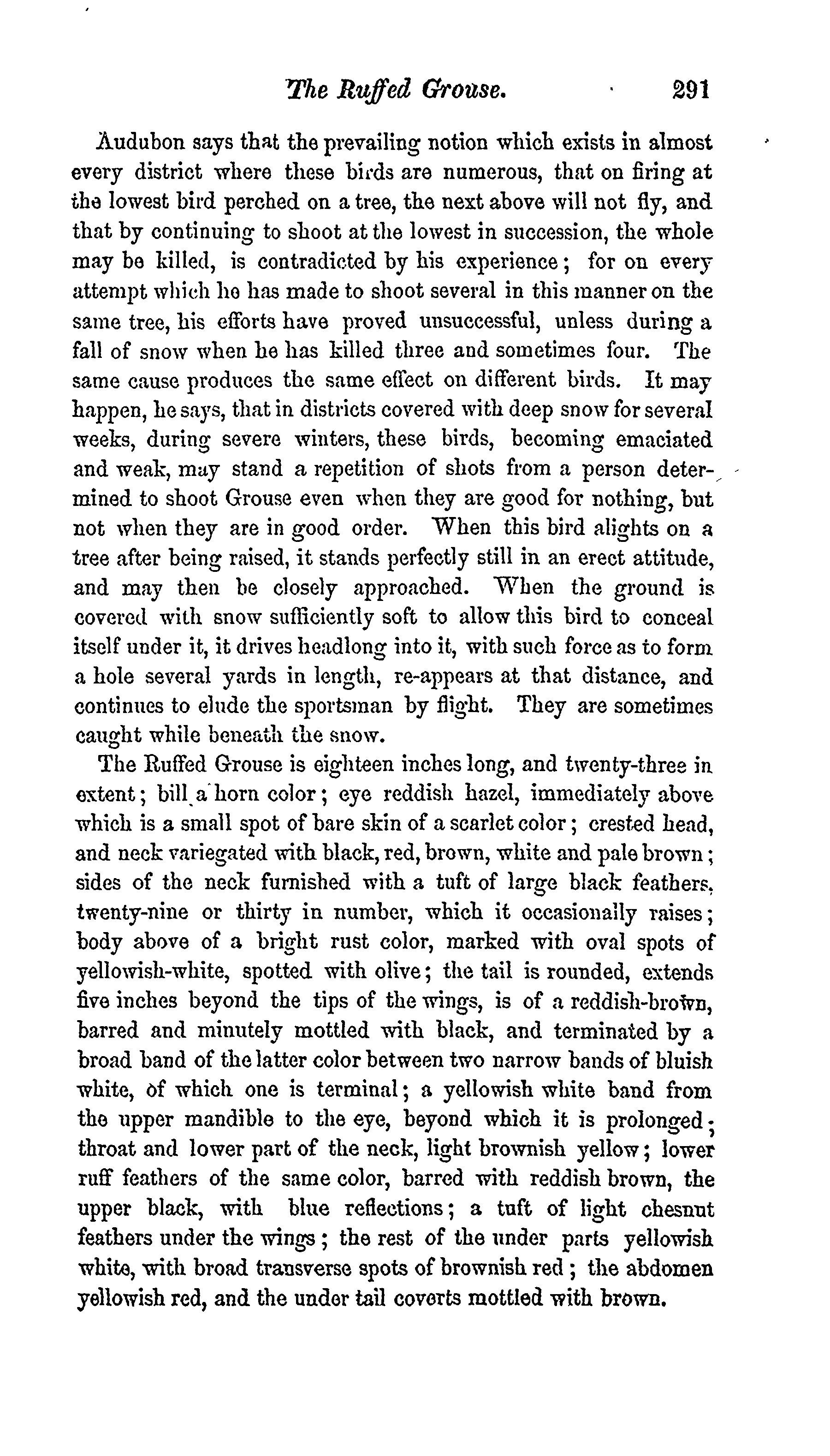 The Ruffed Grouse. 291

Audubon says that the prevailing notion which exists in almost every district where these birds are numerous, that on firing at the lowest bird perched on a tree, the next above will not fly, and that by continuing to shoot at the lowest in succession, the whole may be killed, is contradicted by his experience; for on every attempt which he has made to shoot several in this manner on the same tree, his efforts have proved unsuccessful, unless during a fall of snow when he has killed three and sometimes four. The same cause produces the same effect on different birds. It may happen, he says, that in districts covered with deep snow for several weeks, during severe winters, these birds, becoming emaciated and weak, may stand a repetition of shots from a person determined to shoot Grouse even when they are good for nothing, but not when they are in good order. When this bird alights on a tree after being raised, it stands perfectly still in an erect attitude, and may then be closely approached. When the ground is covered with snow sufficiently soft to allow this bird to conceal itself under it, it drives headlong into it, with such force as to form a hole several yards in length, re-appears at that distance, and continues to elude the sportsman by flight. They are sometimes caught while beneath the snow.

The Ruffed Grouse is eighteen inches long, and twenty-three in extent; bill a horn color; eye reddish hazel, immediately above which is a small spot of bare skin of a scarlet color; crested head, and neck variegated with black, red, brown, white and pale brown; sides of the neck furnished with a tuft of large black feathers, twenty-nine or thirty in number, which it occasionally raises; body above of a bright rust color, marked with oval spots of yellowish-white, spotted with olive; the tail is rounded, extends five inches beyond the tips of the wings, is of a reddish-brown, barred and minutely mottled with black, and terminated by a broad band of the latter color between two narrow bands of bluish white, of which one is terminal; a yellowish white band from the upper mandible to the eye, beyond which it is prolonged; throat and lower part of the neck, light brownish yellow; lower ruff feathers of the same color, barred with reddish brown, the upper black, with blue reflections; a tuft of light chesnut feathers under the wings; the rest of the under parts yellowish white, with broad transverse spots of brownish red; the abdomen yellowish red, and the under tail coverts mottled with brown.